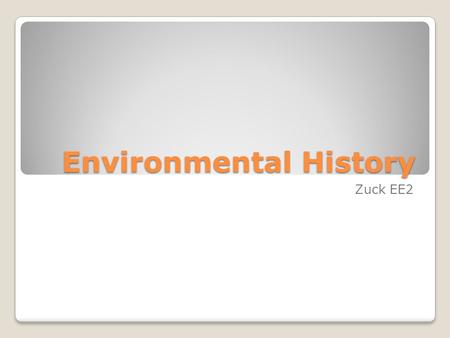 Environmental History

Zuck EE2